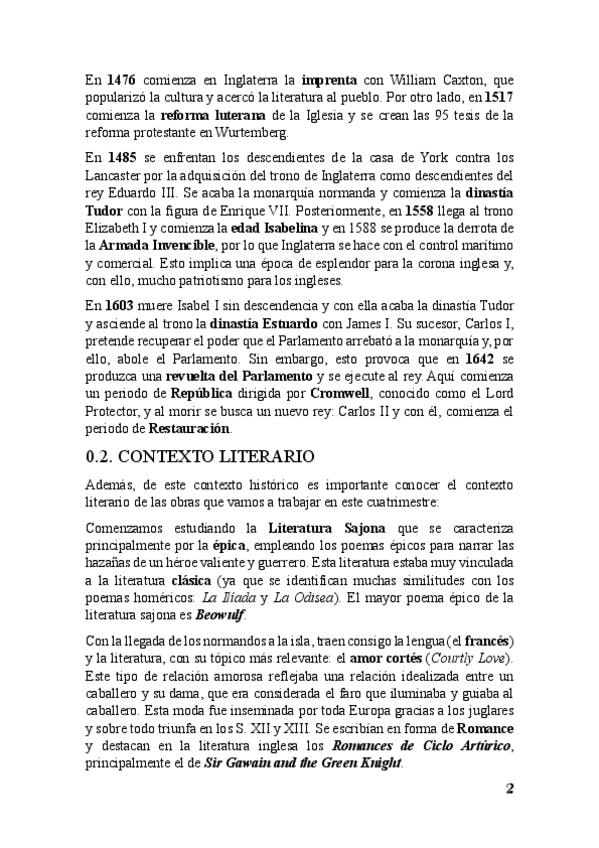 En 1476 comienza en Inglaterra la imprenta con William Caxton, que popularizó la cultura y acercó la literatura al pueblo. Por otro lado, en 1517 comienza la reforma luterana de la Iglesia y se crean las 95 tesis de la reforma protestante en Wurtemberg.

En 1485 se enfrentan los descendientes de la casa de York contra los Lancaster por la adquisición del trono de Inglaterra como descendientes del rey Eduardo III. Se acaba la monarquía normanda y comienza la dinastía Tudor con la figura de Enrique VII. Posteriormente, en 1558 llega al trono Elizabeth I y comienza la edad Isabelina y en 1588 se produce la derrota de la Armada Invencible, por lo que Inglaterra se hace con el control marítimo y comercial. Esto implica una época de esplendor para la corona inglesa y, con ello, mucho patriotismo para los ingleses.

En 1603 muere Isabel I sin descendencia y con ella acaba la dinastía Tudor y asciende al trono la dinastía Estuardo con James I. Su sucesor, Carlos I, pretende recuperar el poder que el Parlamento arrebató a la monarquía y, por ello, abole el Parlamento. Sin embargo, esto provoca que en 1642 se produzca una revuelta del Parlamento y se ejecute al rey. Aquí comienza un periodo de República dirigida por Cromwell, conocido como el Lord Protector, y al morir se busca un nuevo rey: Carlos II y con él, comienza el periodo de Restauración.

0.2. CONTEXTO LITERARIO

Además, de este contexto histórico es importante conocer el contexto literario de las obras que vamos a trabajar en este cuatrimestre:

Comenzamos estudiando la Literatura Sajona que se caracteriza principalmente por la épica, empleando los poemas épicos para narrar las hazañas de un héroe valiente y guerrero. Esta literatura estaba muy vinculada a la literatura clásica (ya que se identifican muchas similitudes con los poemas homéricos: La Iliada y La Odisea). El mayor poema épico de la literatura sajona es Beowulf.

Con la llegada de los normandos a la isla, traen consigo la lengua (el francés) y la literatura, con su tópico más relevante: el amor cortés (Courtly Love). Este tipo de relación amorosa reflejaba una relación idealizada entre un caballero y su dama, que era considerada el faro que iluminaba y guiaba al caballero. Esta moda fue inseminada por toda Europa gracias a los juglares y sobre todo triunfa en los S. XII y XIII. Se escribían en forma de Romance y destacan en la literatura inglesa los Romances de Ciclo Artúrico, principalmente el de Sir Gawain and the Green Knight.

2